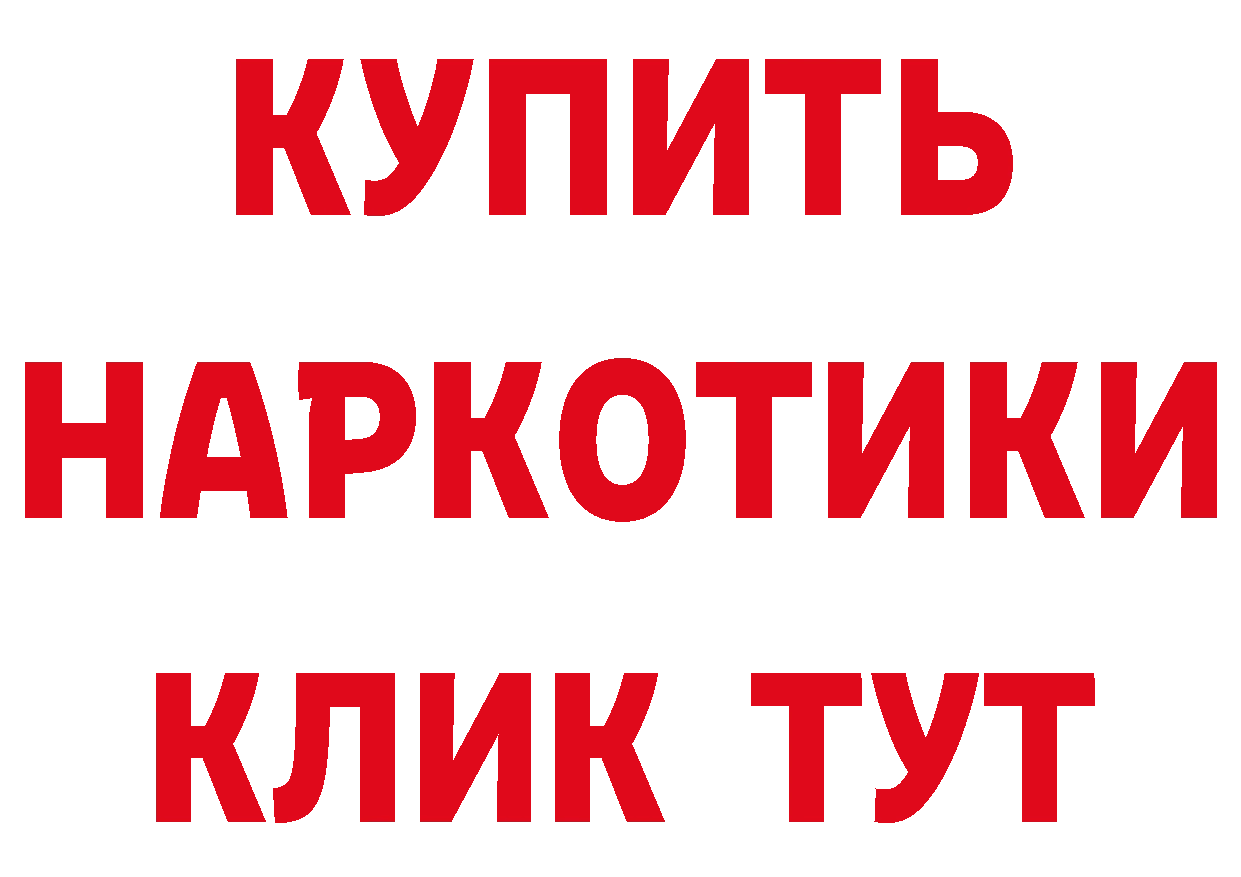 КУПИТЬ
НАРКОТИКИ
КЛИК ТУТ